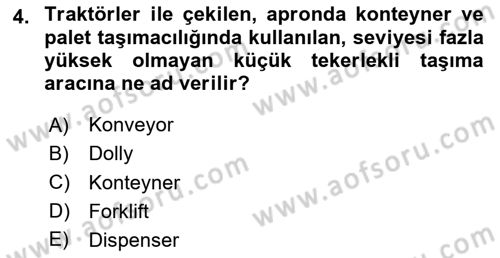 4. Traktörler ile çekilen, apronda konteyner ve palet taşımacılığında kullanılan, seviyesi fazla yüksek olmayan küçük tekerlekli taşıma aracına ne ad verilir?

A) Konveyor
B) Dolly
C) Konteyner
D) Forklift
E) Dispenser

www.aofsoru.com
www.aofsoru.com
www.aofsoru.com
www.aofsoru.com
www.aofsoru.com